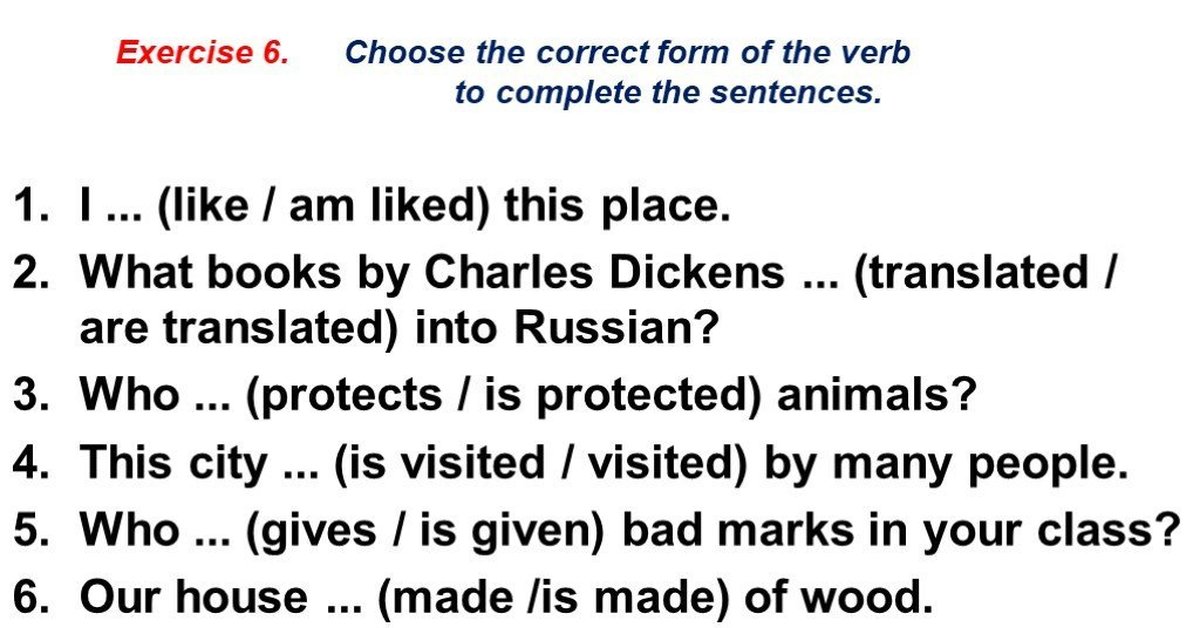 Exercise 6. Choose the correct form of the verb to complete the sentences.

1. I ... (like / am liked) this place.
2. What books by Charles Dickens ... (translated / are translated) into Russian?
3. Who ... (protects / is protected) animals?
4. This city ... (is visited / visited) by many people.
5. Who ... (gives / is given) bad marks in your class?
6. Our house ... (made /is made) of wood.